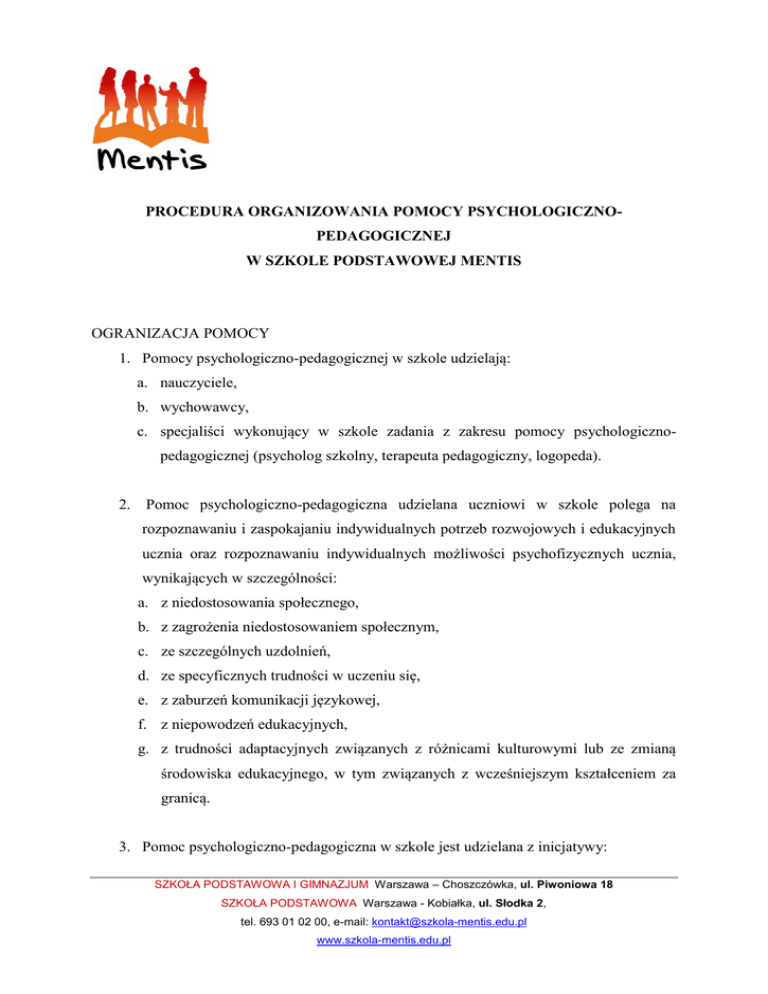 Mentis

PROCEDURA ORGANIZOWANIA POMOCY PSYCHOLOGICZNO-PEDAGOGICZNEJ
W SZKOLE PODSTAWOWEJ MENTIS

OGRANIZACJA POMOCY

1. Pomocy psychologiczno-pedagogicznej w szkole udzielają:
a. nauczyciele,
b. wychowawcy,
c. specjaliści wykonujący w szkole zadania z zakresu pomocy psychologiczno-pedagogicznej (psycholog szkolny, terapeuta pedagogiczny, logopeda).

2. Pomoc psychologiczno-pedagogiczna udzielana uczniowi w szkole polega na rozpoznawaniu i zaspokajaniu indywidualnych potrzeb rozwojowych i edukacyjnych ucznia oraz rozpoznawaniu indywidualnych możliwości psychofizycznych ucznia, wynikających w szczególności:
a. z niedostosowania społecznego,
b. z zagrożenia niedostosowaniem społecznym,
c. ze szczególnych uzdolnień,
d. ze specyficznych trudności w uczeniu się,
e. z zaburzeń komunikacji językowej,
f. z niepowodzeń edukacyjnych,
g. z trudności adaptacyjnych związanych z różnicami kulturowymi lub ze zmianą środowiska edukacyjnego, w tym związanych z wcześniejszym kształceniem za granicą.

3. Pomoc psychologiczno-pedagogiczna w szkole jest udzielana z inicjatywy:

SZKOŁA PODSTAWOWA I GIMNAZJUM Warszawa – Choszczówka, ul. Piwoniowa 18
SZKOŁA PODSTAWOWA Warszawa - Kobiałka, ul. Słodka 2,
tel. 693 01 02 00, e-mail: kontakt@szkola-mentis.edu.pl
www.szkola-mentis.edu.pl